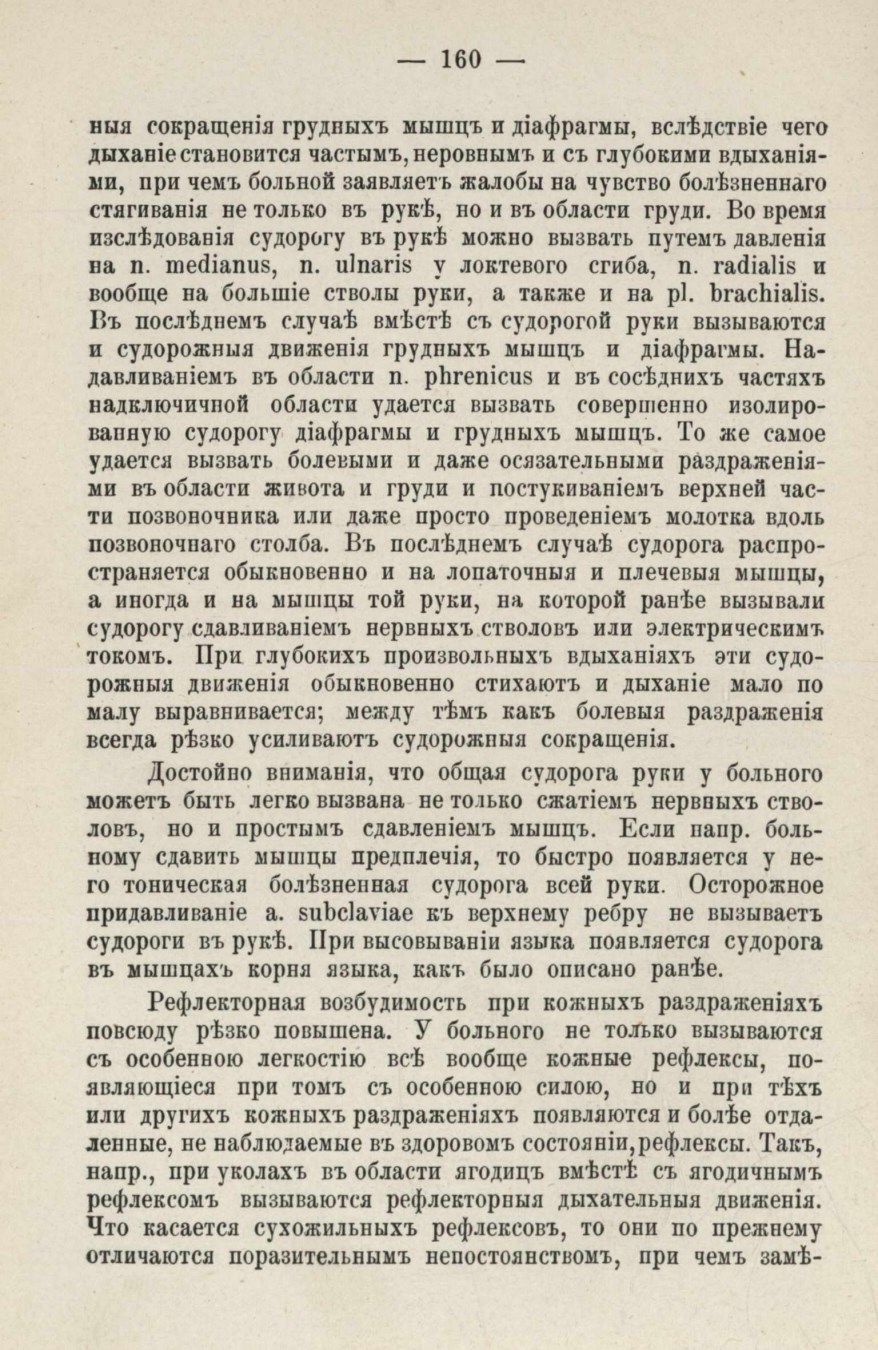 — 160 —

ныя сокращенія грудныхъ мышцъ и діафрагмы, вслѣдствіе чего дыханіе становится частымъ, неровнымъ и съ глубокими вдыханіями, при чемъ больной заявляетъ жалобы на чувство болѣзненнаго стягиванія не только въ рукѣ, но и въ области груди. Во время изслѣдованія судорогу въ рукѣ можно вызвать путемъ давленія на n. medianus, n. ulnaris у локтевого сгиба, n. radialis и вообще на большіе стволы руки, а также и на pl. brachialis. Въ послѣднемъ случаѣ вмѣстѣ съ судорогой руки вызываются и судорожныя движенія грудныхъ мышцъ и діафрагмы. Надавливаніемъ въ области n. phrenicus и въ сосѣднихъ частяхъ надключичной области удается вызвать совершенно изолированную судорогу діафрагмы и грудныхъ мышцъ. То же самое удается вызвать болевыми и даже осязательными раздраженіями въ области живота и груди и постукиваніемъ верхней части позвоночника или даже просто проведеніемъ молотка вдоль позвоночнаго столба. Въ послѣднемъ случаѣ судорога распространяется обыкновенно и на лопаточныя и плечевыя мышцы, а иногда и на мышцы той руки, на которой ранѣе вызывали судорогу сдавливаніемъ нервныхъ стволовъ или электрическимъ токомъ. При глубокихъ произвольныхъ вдыханіяхъ эти судорожныя движенія обыкновенно стихаютъ и дыханіе мало по малу выравнивается; между тѣмъ какъ болевыя раздраженія всегда рѣзко усиливаютъ судорожныя сокращенія.

Достойно вниманія, что общая судорога руки у больного можетъ быть легко вызвана не только сжатіемъ нервныхъ стволовъ, но и простымъ сдавленіемъ мышцъ. Если напр. больному сдавить мышцы предплечія, то быстро появляется у него тоническая болѣзненная судорога всей руки. Осторожное придавливаніе a. subclaviae къ верхнему ребру не вызываетъ судороги въ рукѣ. При высовываніи языка появляется судорога въ мышцахъ корня языка, какъ было описано ранѣе.

Рефлекторная возбудимость при кожныхъ раздраженіяхъ повсюду рѣзко повышена. У больного не только вызываются съ особенною легкостію всѣ вообще кожные рефлексы, появляющіеся при томъ съ особенною силою, но и при тѣхъ или другихъ кожныхъ раздраженіяхъ появляются и болѣе отдаленные, не наблюдаемые въ здоровомъ состояніи, рефлексы. Такъ, напр., при уколахъ въ области ягодицъ вмѣстѣ съ ягодичнымъ рефлексомъ вызываются рефлекторныя дыхательныя движенія. Что касается сухожильныхъ рефлексовъ, то они по прежнему отличаются поразительнымъ непостоянствомъ, при чемъ замѣ-